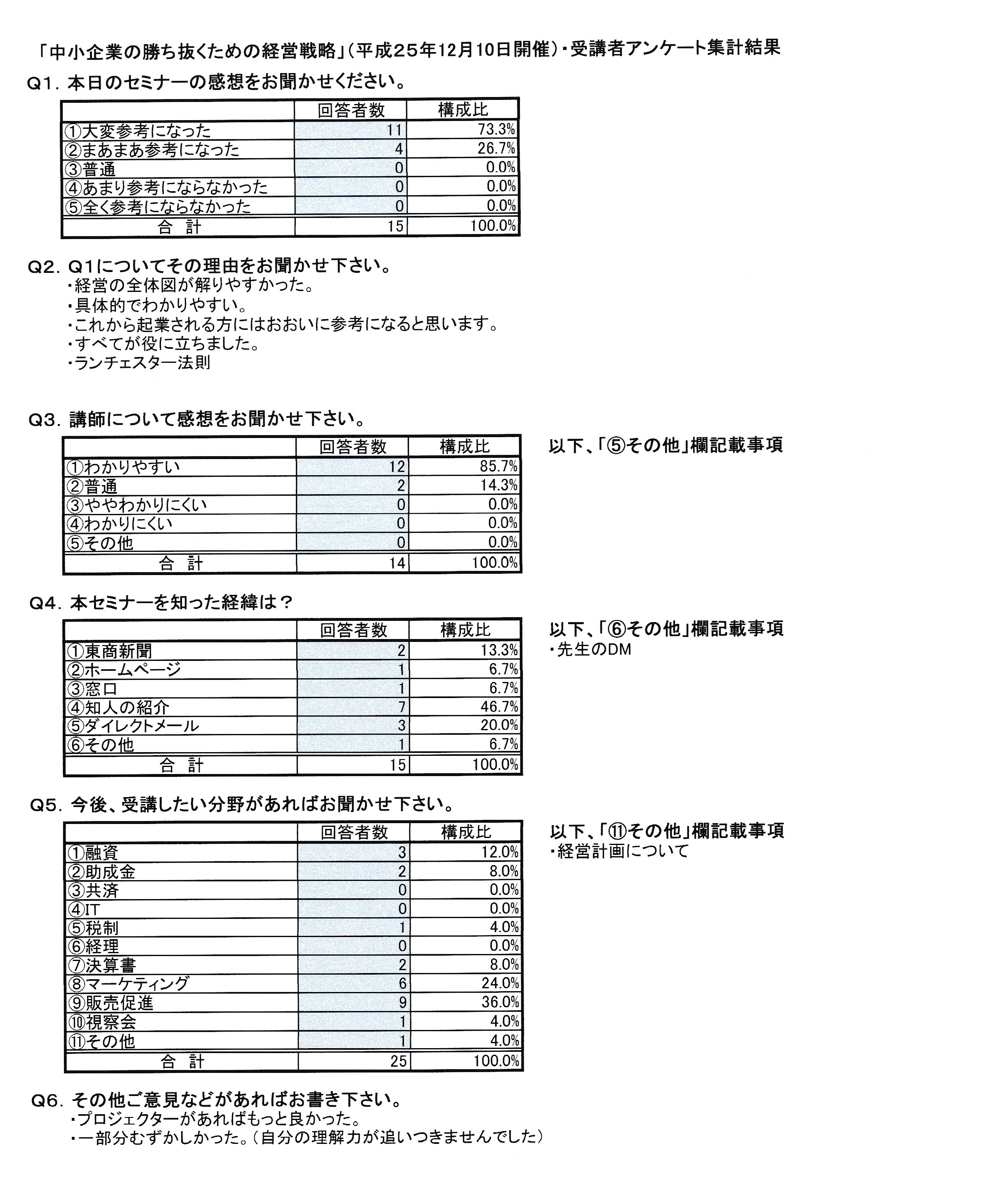 「中小企業の勝ち抜くための経営戦略」(平成25年12月10日開催)・受講者アンケート集計結果

Q1. 本日のセミナーの感想をお聞かせください。

| | 回答者数 | 構成比 |
|---|---|---|
| ①大変参考になった | 11 | 73.3% |
| ②まあまあ参考になった | 4 | 26.7% |
| ③普通 | 0 | 0.0% |
| ④あまり参考にならなかった | 0 | 0.0% |
| ⑤全く参考にならなかった | 0 | 0.0% |
| 合 計 | 15 | 100.0% |

Q2. Q1についてその理由をお聞かせ下さい。
・経営の全体図が解りやすかった。
・具体的でわかりやすい。
・これから起業される方にはおおいに参考になると思います。
・すべてが役に立ちました。
・ランチェスター法則

Q3. 講師について感想をお聞かせ下さい。

| | 回答者数 | 構成比 |
|---|---|---|
| ①わかりやすい | 12 | 85.7% |
| ②普通 | 2 | 14.3% |
| ③ややわかりにくい | 0 | 0.0% |
| ④わかりにくい | 0 | 0.0% |
| ⑤その他 | 0 | 0.0% |
| 合 計 | 14 | 100.0% |

以下、「⑤その他」欄記載事項

Q4. 本セミナーを知った経緯は?

| | 回答者数 | 構成比 |
|---|---|---|
| ①東商新聞 | 2 | 13.3% |
| ②ホームページ | 1 | 6.7% |
| ③窓口 | 1 | 6.7% |
| ④知人の紹介 | 7 | 46.7% |
| ⑤ダイレクトメール | 3 | 20.0% |
| ⑥その他 | 1 | 6.7% |
| 合 計 | 15 | 100.0% |

以下、「⑥その他」欄記載事項
・先生のDM

Q5. 今後、受講したい分野があればお聞かせ下さい。

| | 回答者数 | 構成比 |
|---|---|---|
| ①融資 | 3 | 12.0% |
| ②助成金 | 2 | 8.0% |
| ③共済 | 0 | 0.0% |
| ④IT | 0 | 0.0% |
| ⑤税制 | 1 | 4.0% |
| ⑥経理 | 0 | 0.0% |
| ⑦決算書 | 2 | 8.0% |
| ⑧マーケティング | 6 | 24.0% |
| ⑨販売促進 | 9 | 36.0% |
| ⑩視察会 | 1 | 4.0% |
| ⑪その他 | 1 | 4.0% |
| 合 計 | 25 | 100.0% |

以下、「⑪その他」欄記載事項
・経営計画について

Q6. その他ご意見などがあればお書き下さい。
・プロジェクターがあればもっと良かった。
・一部分むずかしかった。(自分の理解力が追いつきませんでした)